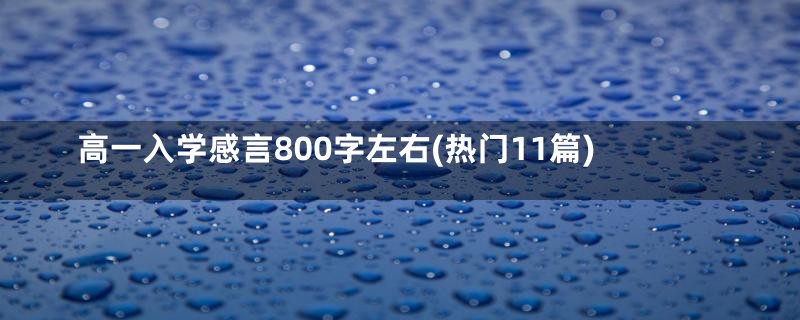 高一入学感言800字左右(热门11篇)